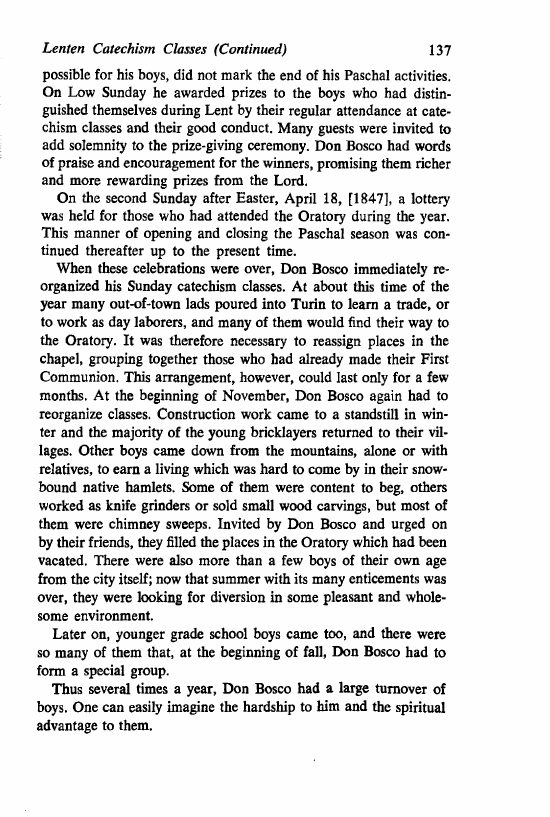 Lenten Catechism Classes (Continued) 137

possible for his boys, did not mark the end of his Paschal activities. On Low Sunday he awarded prizes to the boys who had distinguished themselves during Lent by their regular attendance at catechism classes and their good conduct. Many guests were invited to add solemnity to the prize-giving ceremony. Don Bosco had words of praise and encouragement for the winners, promising them richer and more rewarding prizes from the Lord.

On the second Sunday after Easter, April 18, [1847], a lottery was held for those who had attended the Oratory during the year. This manner of opening and closing the Paschal season was continued thereafter up to the present time.

When these celebrations were over, Don Bosco immediately reorganized his Sunday catechism classes. At about this time of the year many out-of-town lads poured into Turin to learn a trade, or to work as day laborers, and many of them would find their way to the Oratory. It was therefore necessary to reassign places in the chapel, grouping together those who had already made their First Communion. This arrangement, however, could last only for a few months. At the beginning of November, Don Bosco again had to reorganize classes. Construction work came to a standstill in winter and the majority of the young bricklayers returned to their villages. Other boys came down from the mountains, alone or with relatives, to earn a living which was hard to come by in their snowbound native hamlets. Some of them were content to beg, others worked as knife grinders or sold small wood carvings, but most of them were chimney sweeps. Invited by Don Bosco and urged on by their friends, they filled the places in the Oratory which had been vacated. There were also more than a few boys of their own age from the city itself; now that summer with its many enticements was over, they were looking for diversion in some pleasant and wholesome environment.

Later on, younger grade school boys came too, and there were so many of them that, at the beginning of fall, Don Bosco had to form a special group.

Thus several times a year, Don Bosco had a large turnover of boys. One can easily imagine the hardship to him and the spiritual advantage to them.